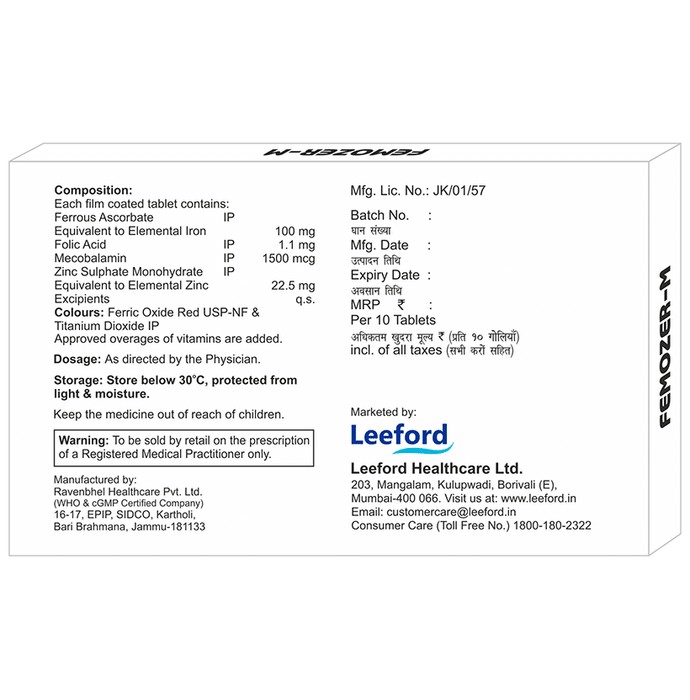 FEMOZER-M

Composition:
Each film coated tablet contains:
Ferrous Ascorbate IP
Equivalent to Elemental Iron 100 mg
Folic Acid IP 1.1 mg
Mecobalamin IP 1500 mcg
Zinc Sulphate Monohydrate IP
Equivalent to Elemental Zinc 22.5 mg
Excipients q.s.
Colours: Ferric Oxide Red USP-NF & Titanium Dioxide IP
Approved overages of vitamins are added.

Dosage: As directed by the Physician.

Storage: Store below 30°C, protected from light & moisture.

Keep the medicine out of reach of children.

Warning: To be sold by retail on the prescription of a Registered Medical Practitioner only.

Manufactured by:
Ravenbhel Healthcare Pvt. Ltd.
(WHO & cGMP Certified Company)
16-17, EPIP, SIDCO, Kartholi,
Bari Brahmana, Jammu-181133

Mfg. Lic. No.: JK/01/57

Batch No. :
घान संख्या
Mfg. Date :
उत्पादन तिथि
Expiry Date :
अवसान तिथि
MRP ₹ :
Per 10 Tablets
अधिकतम खुदरा मूल्य ₹ (प्रति १० गोलियाँ)
incl. of all taxes (सभी करों सहित)

Marketed by:
Leeford
Leeford Healthcare Ltd.
203, Mangalam, Kulupwadi, Borivali (E),
Mumbai-400 066. Visit us at: www.leeford.in
Email: customercare@leeford.in
Consumer Care (Toll Free No.) 1800-180-2322

FEMOZER-M